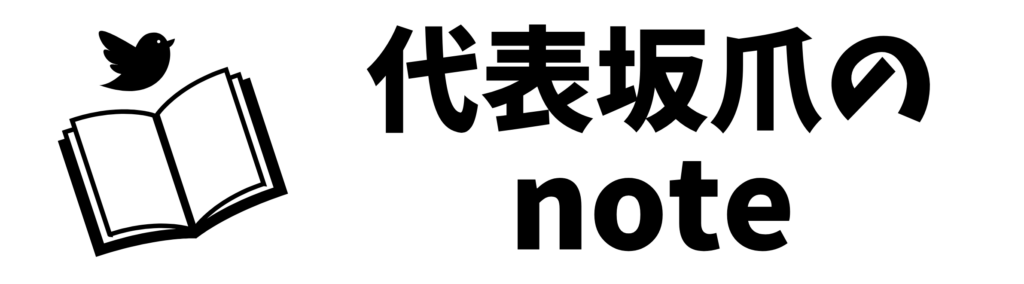 代表坂爪の
note